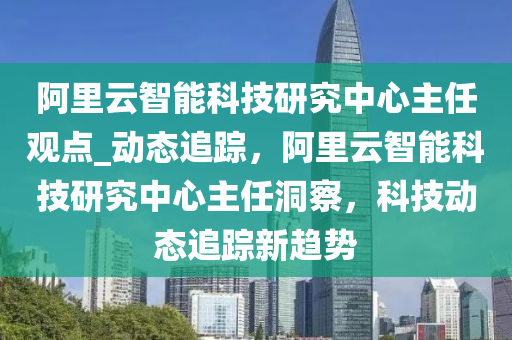 阿里云智能科技研究中心主任观点_动态追踪，阿里云智能科技研究中心主任洞察，科技动态追踪新趋势